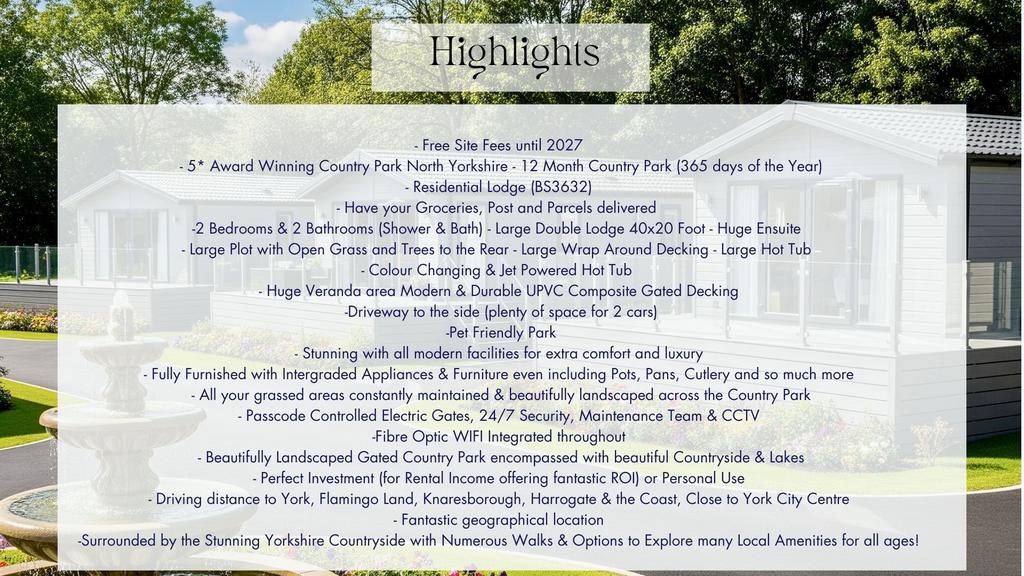 Highlights

- Free Site Fees until 2027
- 5* Award Winning Country Park North Yorkshire - 12 Month Country Park (365 days of the Year)
- Residential Lodge (BS3632)
- Have your Groceries, Post and Parcels delivered
-2 Bedrooms & 2 Bathrooms (Shower & Bath) - Large Double Lodge 40x20 Foot - Huge Ensuite
- Large Plot with Open Grass and Trees to the Rear - Large Wrap Around Decking - Large Hot Tub
- Colour Changing & Jet Powered Hot Tub
- Huge Veranda area Modern & Durable UPVC Composite Gated Decking
-Driveway to the side (plenty of space for 2 cars)
-Pet Friendly Park
- Stunning with all modern facilities for extra comfort and luxury
- Fully Furnished with Intergraded Appliances & Furniture even including Pots, Pans, Cutlery and so much more
- All your grassed areas constantly maintained & beautifully landscaped across the Country Park
- Passcode Controlled Electric Gates, 24/7 Security, Maintenance Team & CCTV
-Fibre Optic WIFI Integrated throughout
- Beautifully Landscaped Gated Country Park encompassed with beautiful Countryside & Lakes
- Perfect Investment (for Rental Income offering fantastic ROI) or Personal Use
- Driving distance to York, Flamingo Land, Knaresborough, Harrogate & the Coast, Close to York City Centre
- Fantastic geographical location
-Surrounded by the Stunning Yorkshire Countryside with Numerous Walks & Options to Explore many Local Amenities for all ages!